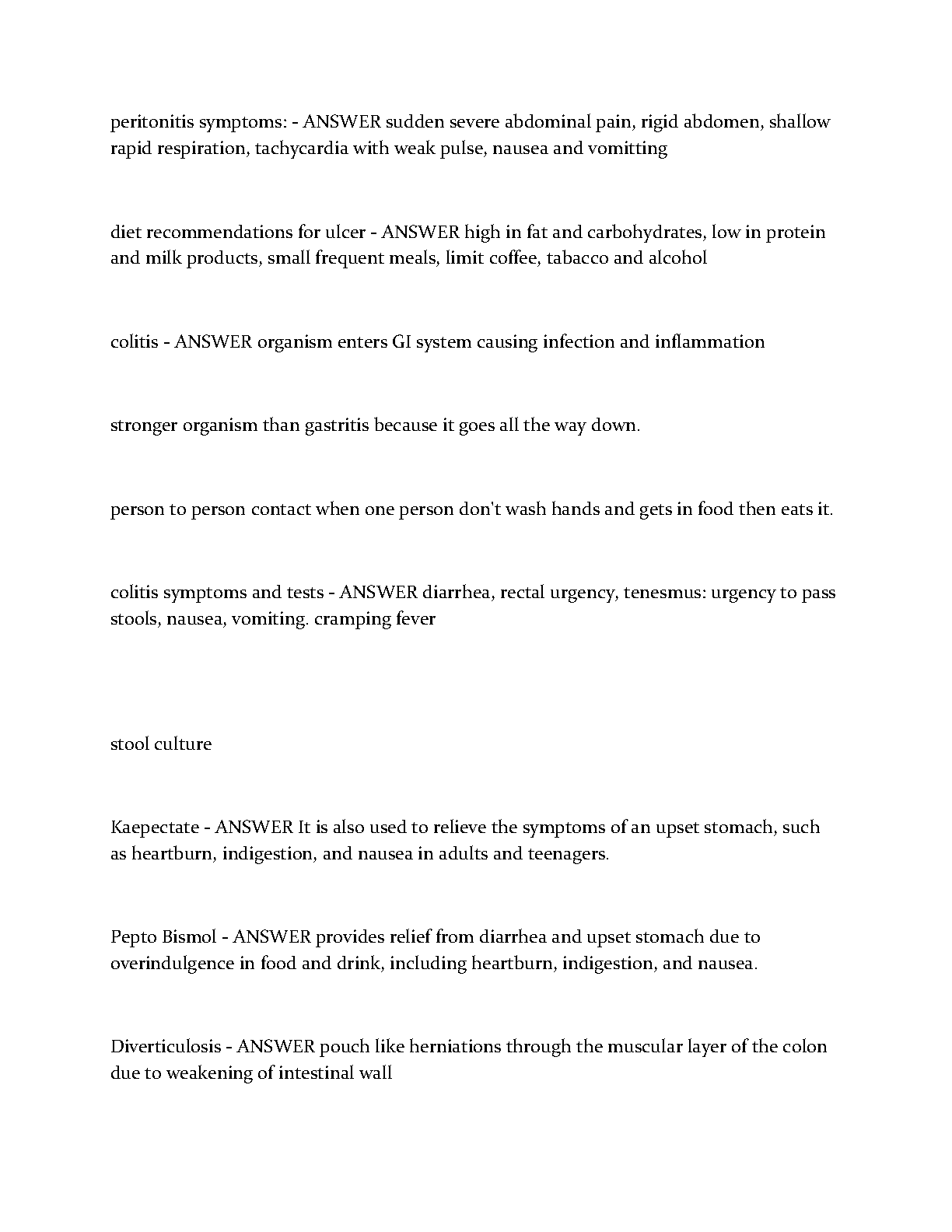 peritonitis symptoms: - ANSWER sudden severe abdominal pain, rigid abdomen, shallow rapid respiration, tachycardia with weak pulse, nausea and vomitting

diet recommendations for ulcer - ANSWER high in fat and carbohydrates, low in protein and milk products, small frequent meals, limit coffee, tabacco and alcohol

colitis - ANSWER organism enters GI system causing infection and inflammation

stronger organism than gastritis because it goes all the way down.

person to person contact when one person don't wash hands and gets in food then eats it.

colitis symptoms and tests - ANSWER diarrhea, rectal urgency, tenesmus: urgency to pass stools, nausea, vomiting. cramping fever

stool culture

Kaepectate - ANSWER It is also used to relieve the symptoms of an upset stomach, such as heartburn, indigestion, and nausea in adults and teenagers.

Pepto Bismol - ANSWER provides relief from diarrhea and upset stomach due to overindulgence in food and drink, including heartburn, indigestion, and nausea.

Diverticulosis - ANSWER pouch like herniations through the muscular layer of the colon due to weakening of intestinal wall